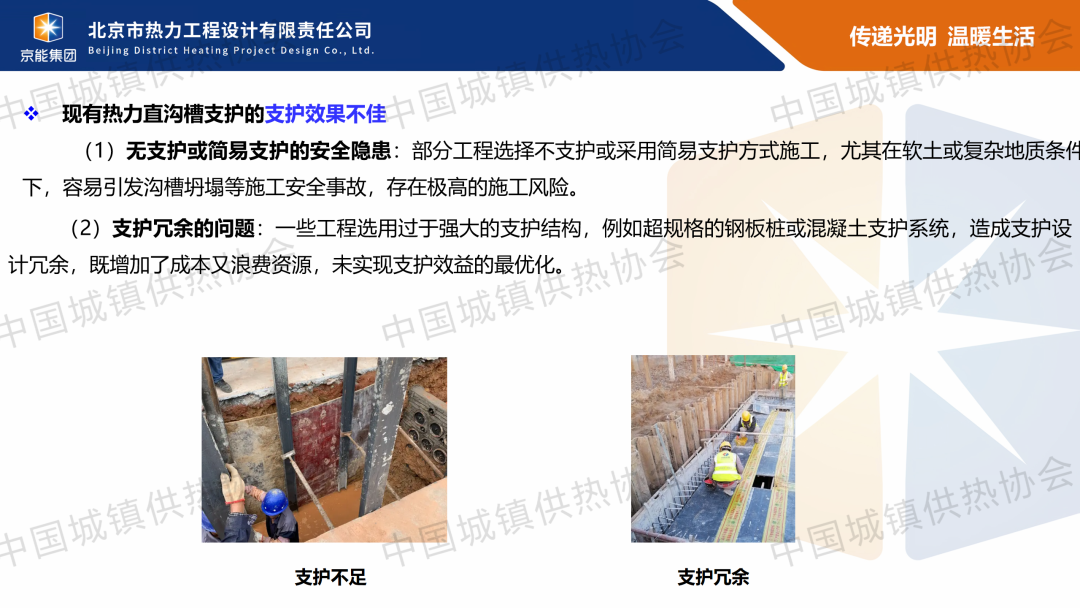 京能集团

北京市热力工程设计有限责任公司
Beijing District Heating Project Design Co., Ltd.

传递光明 温暖生活

❖ 现有热力直沟槽支护的支护效果不佳

（1）无支护或简易支护的安全隐患：部分工程选择不支护或采用简易支护方式施工，尤其在软土或复杂地质条件下，容易引发沟槽坍塌等施工安全事故，存在极高的施工风险。

（2）支护冗余的问题：一些工程选用过于强大的支护结构，例如超规格的钢板桩或混凝土支护系统，造成支护设计冗余，既增加了成本又浪费资源，未实现支护效益的最优化。

支护不足

支护冗余

中国城镇供热协会